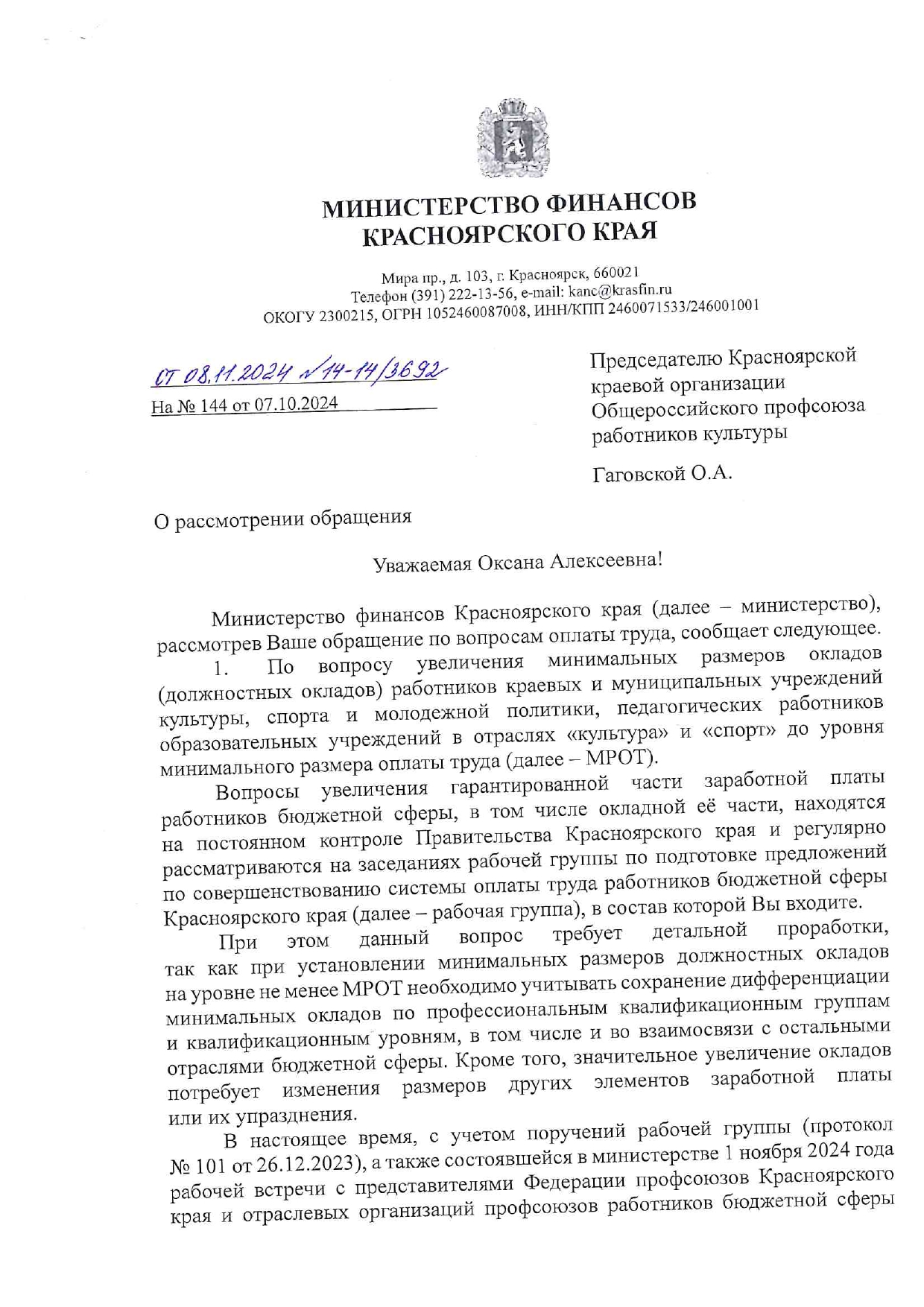 МИНИСТЕРСТВО ФИНАНСОВ
КРАСНОЯРСКОГО КРАЯ

Мира пр., д. 103, г. Красноярск, 660021
Телефон (391) 222-13-56, e-mail: kanc@krasfin.ru
ОКОГУ 2300215, ОГРН 1052460087008, ИНН/КПП 2460071533/246001001

от 08.11.2024 № 14-14/3692
На № 144 от 07.10.2024

Председателю Красноярской краевой организации Общероссийского профсоюза работников культуры

Гаговской О.А.

О рассмотрении обращения

Уважаемая Оксана Алексеевна!

Министерство финансов Красноярского края (далее – министерство), рассмотрев Ваше обращение по вопросам оплаты труда, сообщает следующее.

1. По вопросу увеличения минимальных размеров окладов (должностных окладов) работников краевых и муниципальных учреждений культуры, спорта и молодежной политики, педагогических работников образовательных учреждений в отраслях «культура» и «спорт» до уровня минимального размера оплаты труда (далее – МРОТ).

Вопросы увеличения гарантированной части заработной платы работников бюджетной сферы, в том числе окладной её части, находятся на постоянном контроле Правительства Красноярского края и регулярно рассматриваются на заседаниях рабочей группы по подготовке предложений по совершенствованию системы оплаты труда работников бюджетной сферы Красноярского края (далее – рабочая группа), в состав которой Вы входите.

При этом данный вопрос требует детальной проработки, так как при установлении минимальных размеров должностных окладов на уровне не менее МРОТ необходимо учитывать сохранение дифференциации минимальных окладов по профессиональным квалификационным группам и квалификационным уровням, в том числе и во взаимосвязи с остальными отраслями бюджетной сферы. Кроме того, значительное увеличение окладов потребует изменения размеров других элементов заработной платы или их упразднения.

В настоящее время, с учетом поручений рабочей группы (протокол № 101 от 26.12.2023), а также состоявшейся в министерстве 1 ноября 2024 года рабочей встречи с представителями Федерации профсоюзов Красноярского края и отраслевых организаций профсоюзов работников бюджетной сферы